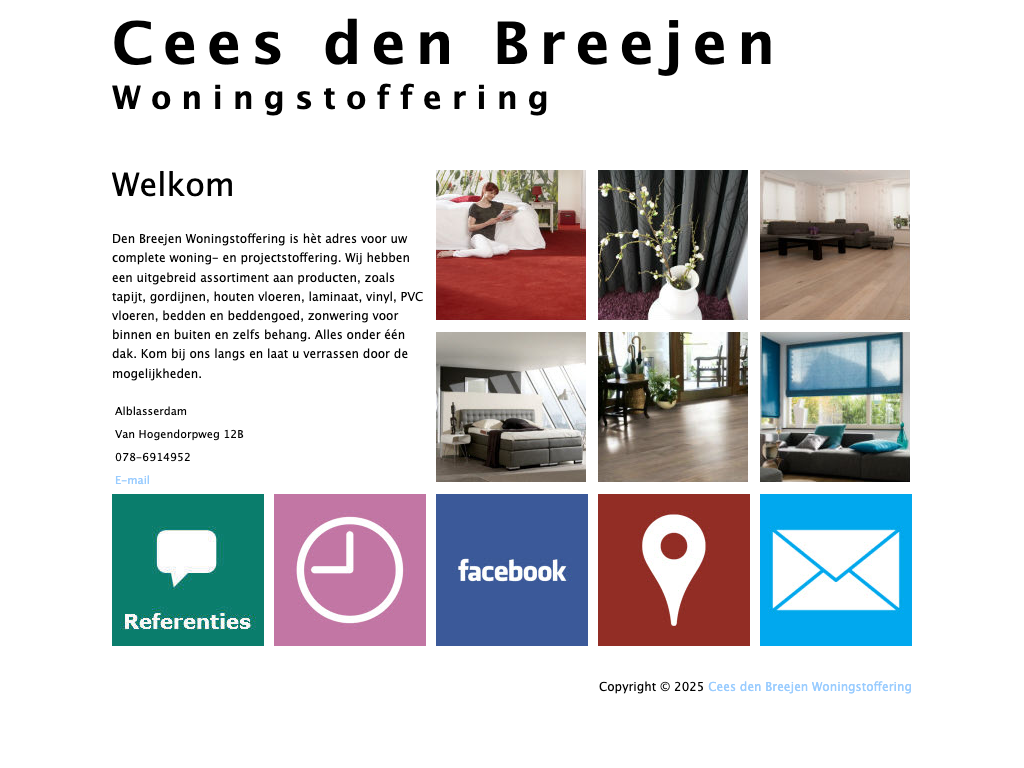 Cees den Breejen
Woningstoffering

Welkom

Den Breejen Woningstoffering is hèt adres voor uw complete woning- en projectstoffering. Wij hebben een uitgebreid assortiment aan producten, zoals tapijt, gordijnen, houten vloeren, laminaat, vinyl, PVC vloeren, bedden en beddengoed, zonwering voor binnen en buiten en zelfs behang. Alles onder één dak. Kom bij ons langs en laat u verrassen door de mogelijkheden.

Alblasserdam
Van Hogendorpweg 12B
078-6914952
E-mail

Referenties

facebook

Copyright © 2025 Cees den Breejen Woningstoffering